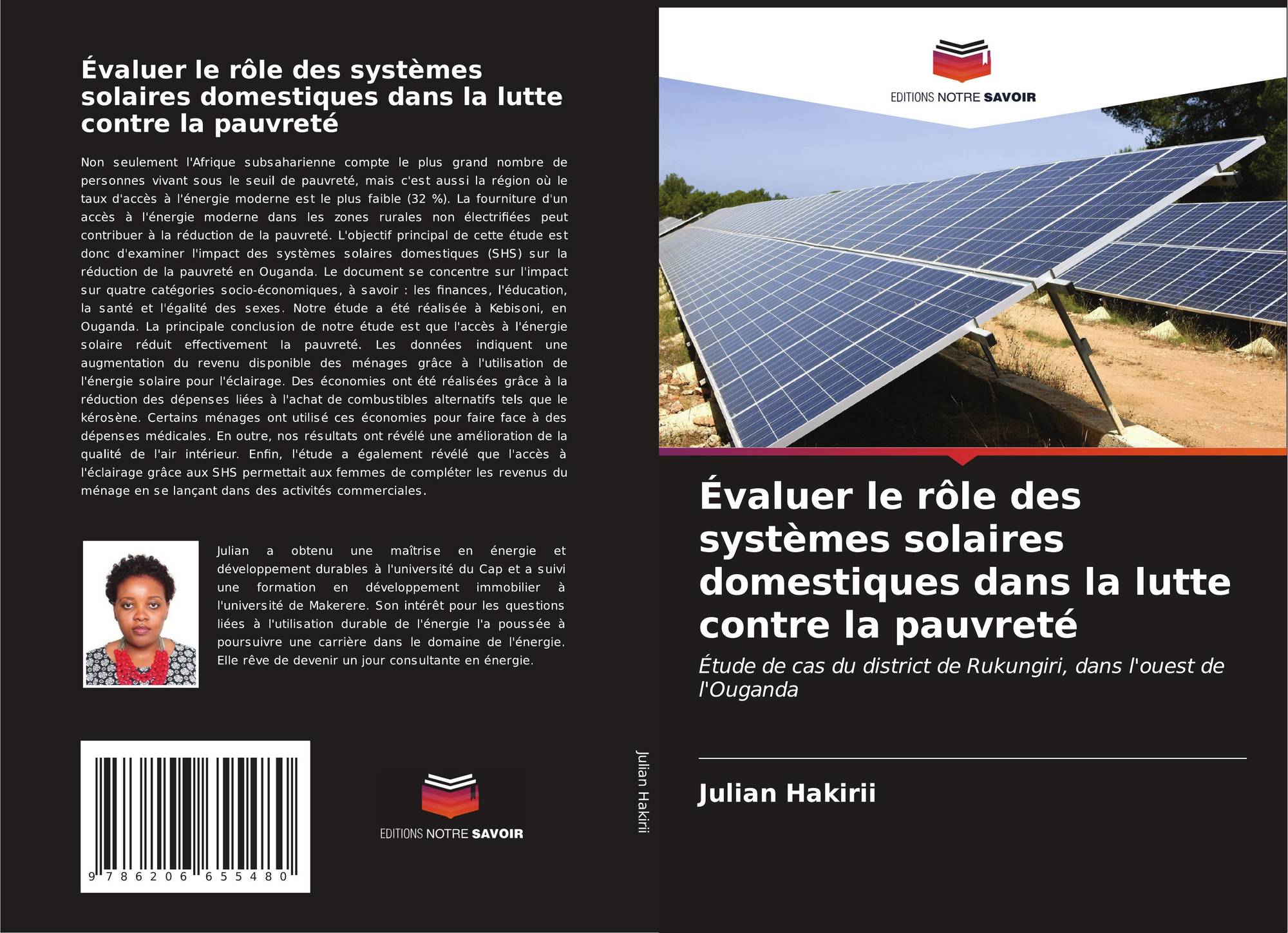 Évaluer le rôle des systèmes solaires domestiques dans la lutte contre la pauvreté

Non seulement l'Afrique subsaharienne compte le plus grand nombre de personnes vivant sous le seuil de pauvreté, mais c'est aussi la région où le taux d'accès à l'énergie moderne est le plus faible (32 %). La fourniture d'un accès à l'énergie moderne dans les zones rurales non électrifiées peut contribuer à la réduction de la pauvreté. L'objectif principal de cette étude est donc d'examiner l'impact des systèmes solaires domestiques (SHS) sur la réduction de la pauvreté en Ouganda. Le document se concentre sur l'impact sur quatre catégories socio-économiques, à savoir : les finances, l'éducation, la santé et l'égalité des sexes. Notre étude a été réalisée à Kebisoni, en Ouganda. La principale conclusion de notre étude est que l'accès à l'énergie solaire réduit effectivement la pauvreté. Les données indiquent une augmentation du revenu disponible des ménages grâce à l'utilisation de l'énergie solaire pour l'éclairage. Des économies ont été réalisées grâce à la réduction des dépenses liées à l'achat de combustibles alternatifs tels que le kérosène. Certains ménages ont utilisé ces économies pour faire face à des dépenses médicales. En outre, nos résultats ont révélé une amélioration de la qualité de l'air intérieur. Enfin, l'étude a également révélé que l'accès à l'éclairage grâce aux SHS permettait aux femmes de compléter les revenus du ménage en se lançant dans des activités commerciales.

Julian a obtenu une maîtrise en énergie et développement durables à l'université du Cap et a suivi une formation en développement immobilier à l'université de Makerere. Son intérêt pour les questions liées à l'utilisation durable de l'énergie l'a poussée à poursuivre une carrière dans le domaine de l'énergie. Elle rêve de devenir un jour consultante en énergie.

9 786206 655480

EDITIONS NOTRE SAVOIR

Julian Hakirii

EDITIONS NOTRE SAVOIR

Évaluer le rôle des systèmes solaires domestiques dans la lutte contre la pauvreté

Étude de cas du district de Rukungiri, dans l'ouest de l'Ouganda

Julian Hakirii